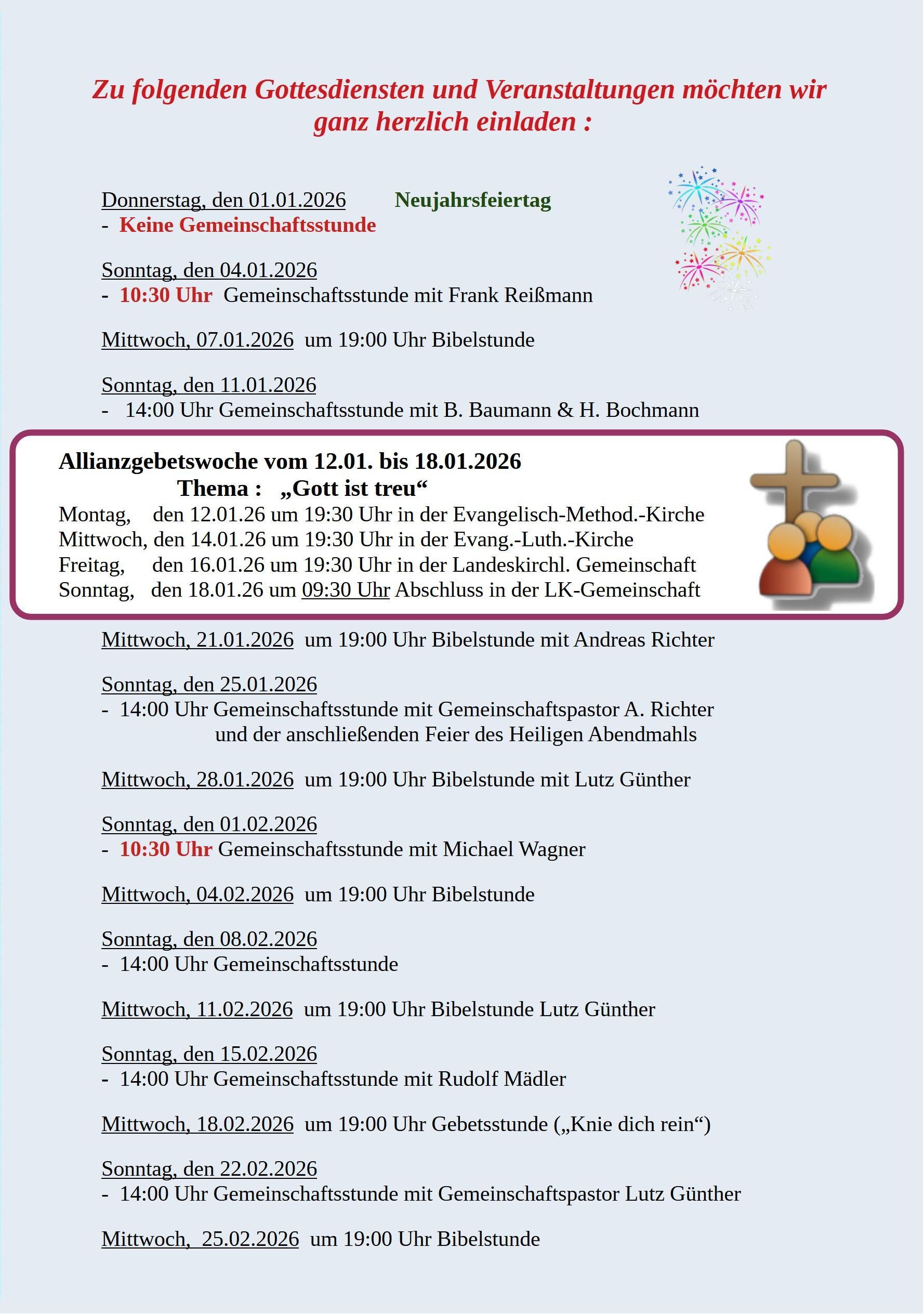 Zu folgenden Gottesdiensten und Veranstaltungen möchten wir ganz herzlich einladen :

Donnerstag, den 01.01.2026 Neujahrsfeiertag
- Keine Gemeinschaftsstunde

Sonntag, den 04.01.2026
- 10:30 Uhr Gemeinschaftsstunde mit Frank Reißmann

Mittwoch, 07.01.2026 um 19:00 Uhr Bibelstunde

Sonntag, den 11.01.2026
- 14:00 Uhr Gemeinschaftsstunde mit B. Baumann & H. Bochmann

Allianzgebetswoche vom 12.01. bis 18.01.2026
Thema : „Gott ist treu“
Montag, den 12.01.26 um 19:30 Uhr in der Evangelisch-Method.-Kirche
Mittwoch, den 14.01.26 um 19:30 Uhr in der Evang.-Luth.-Kirche
Freitag, den 16.01.26 um 19:30 Uhr in der Landeskirchl. Gemeinschaft
Sonntag, den 18.01.26 um 09:30 Uhr Abschluss in der LK-Gemeinschaft

Mittwoch, 21.01.2026 um 19:00 Uhr Bibelstunde mit Andreas Richter

Sonntag, den 25.01.2026
- 14:00 Uhr Gemeinschaftsstunde mit Gemeinschaftspastor A. Richter und der anschließenden Feier des Heiligen Abendmahls

Mittwoch, 28.01.2026 um 19:00 Uhr Bibelstunde mit Lutz Günther

Sonntag, den 01.02.2026
- 10:30 Uhr Gemeinschaftsstunde mit Michael Wagner

Mittwoch, 04.02.2026 um 19:00 Uhr Bibelstunde

Sonntag, den 08.02.2026
- 14:00 Uhr Gemeinschaftsstunde

Mittwoch, 11.02.2026 um 19:00 Uhr Bibelstunde Lutz Günther

Sonntag, den 15.02.2026
- 14:00 Uhr Gemeinschaftsstunde mit Rudolf Mädler

Mittwoch, 18.02.2026 um 19:00 Uhr Gebetsstunde („Knie dich rein“)

Sonntag, den 22.02.2026
- 14:00 Uhr Gemeinschaftsstunde mit Gemeinschaftspastor Lutz Günther

Mittwoch, 25.02.2026 um 19:00 Uhr Bibelstunde